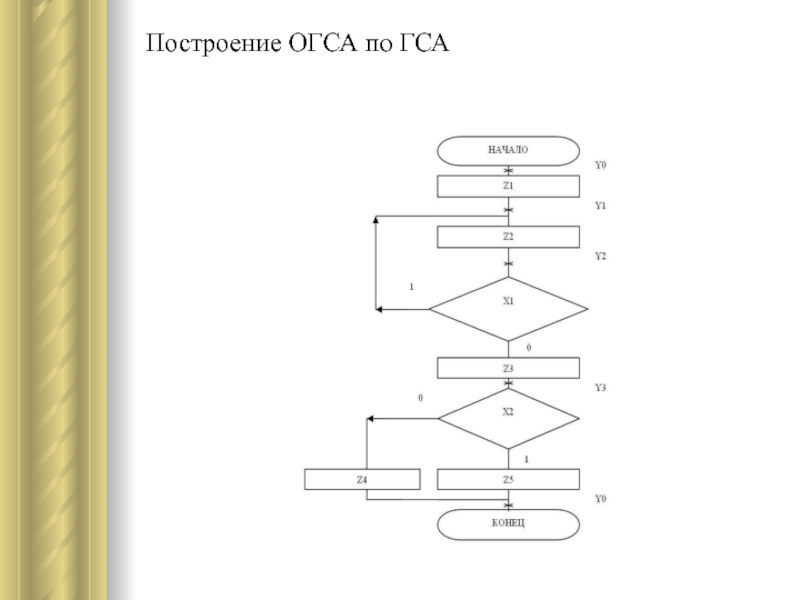 Построение ОГСА по ГСА

НАЧАЛО

Y0

Z1

Y1

Z2

Y2

1

X1

0

Z3

Y3

0

X2

1

Z4

Z5

Y0

КОНЕЦ